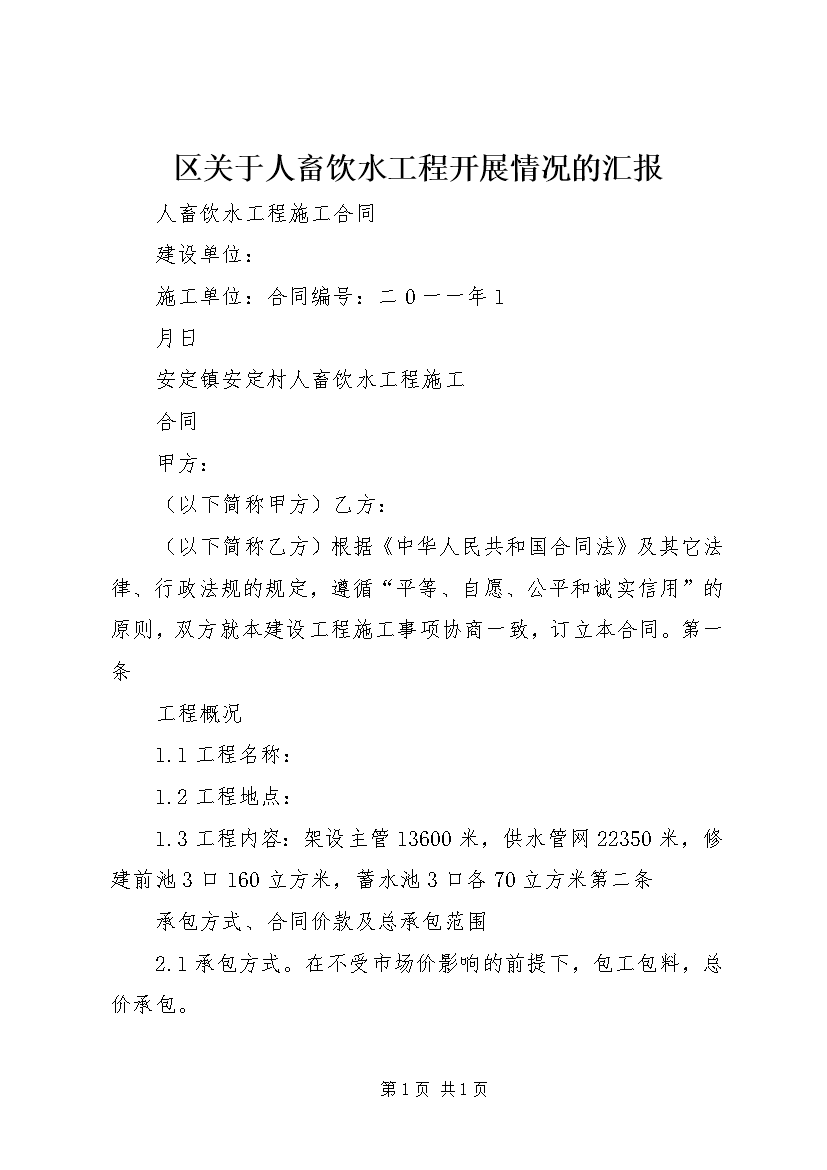 区关于人畜饮水工程开展情况的汇报

人畜饮水工程施工合同

建设单位：

施工单位：合同编号：二０一一年1

月日

安定镇安定村人畜饮水工程施工

合同

甲方：

（以下简称甲方）乙方：

（以下简称乙方）根据《中华人民共和国合同法》及其它法律、行政法规的规定，遵循“平等、自愿、公平和诚实信用”的原则，双方就本建设工程施工事项协商一致，订立本合同。第一条

工程概况

1.1工程名称：

1.2工程地点：

1.3工程内容：架设主管13600米，供水管网22350米，修建前池3口160立方米，蓄水池3口各70立方米第二条

承包方式、合同价款及总承包范围

2.1承包方式。在不受市场价影响的前提下，包工包料，总价承包。

第1页 共1页